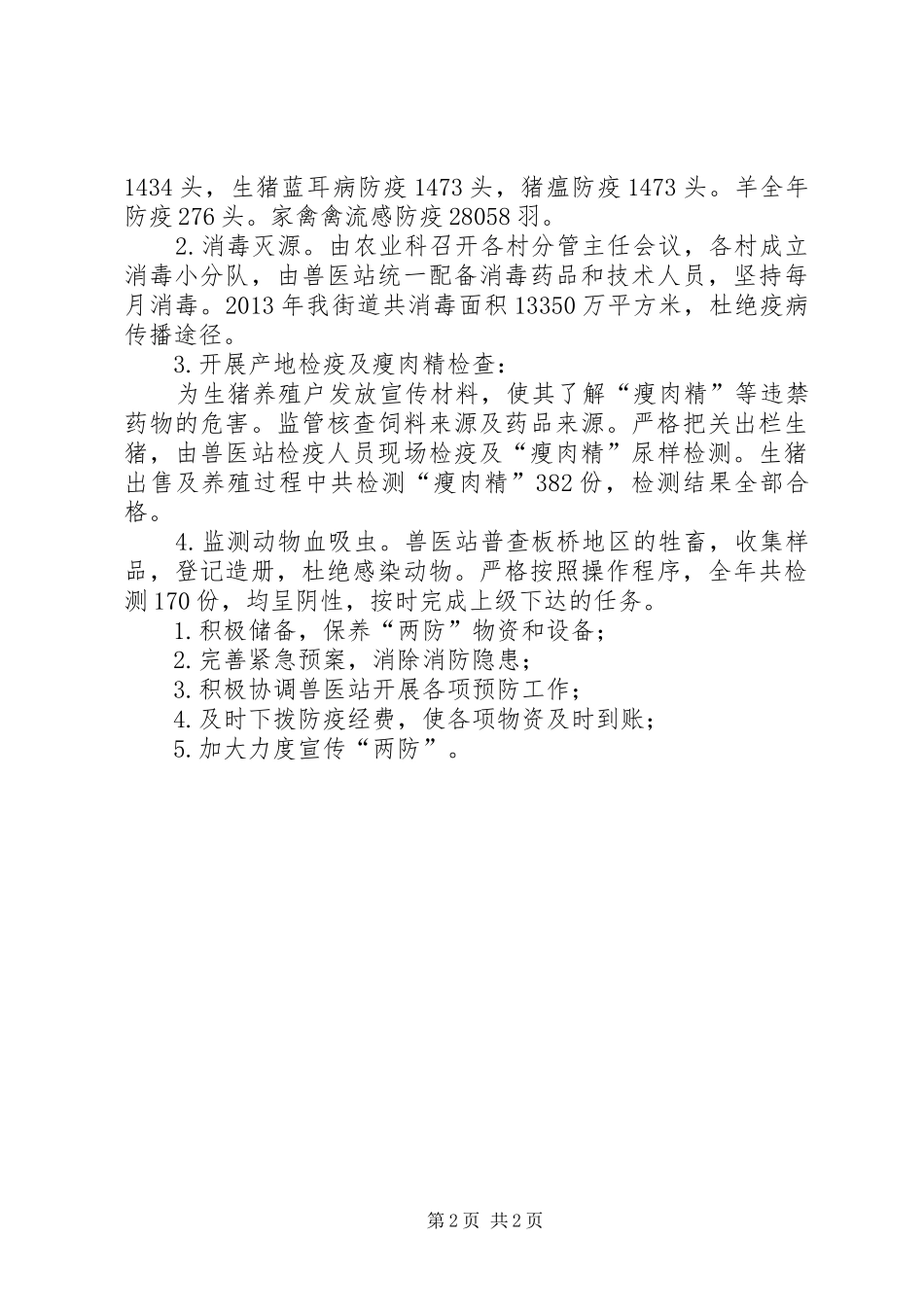 1434头，生猪蓝耳病防疫1473头，猪瘟防疫1473头。羊全年防疫276头。家禽禽流感防疫28058羽。

2.消毒灭源。由农业科召开各村分管主任会议，各村成立消毒小分队，由兽医站统一配备消毒药品和技术人员，坚持每月消毒。2013年我街道共消毒面积13350万平方米，杜绝疫病传播途径。

3.开展产地检疫及瘦肉精检查：

为生猪养殖户发放宣传材料，使其了解“瘦肉精”等违禁药物的危害。监管核查饲料来源及药品来源。严格把关出栏生猪，由兽医站检疫人员现场检疫及“瘦肉精”尿样检测。生猪出售及养殖过程中共检测“瘦肉精”382份，检测结果全部合格。

4.监测动物血吸虫。兽医站普查板桥地区的牲畜，收集样品，登记造册，杜绝感染动物。严格按照操作程序，全年共检测170份，均呈阴性，按时完成上级下达的任务。

1.积极储备，保养“两防”物资和设备；

2.完善紧急预案，消除消防隐患；

3.积极协调兽医站开展各项预防工作；

4.及时下拨防疫经费，使各项物资及时到账；

5.加大力度宣传“两防”。

第2页 共2页